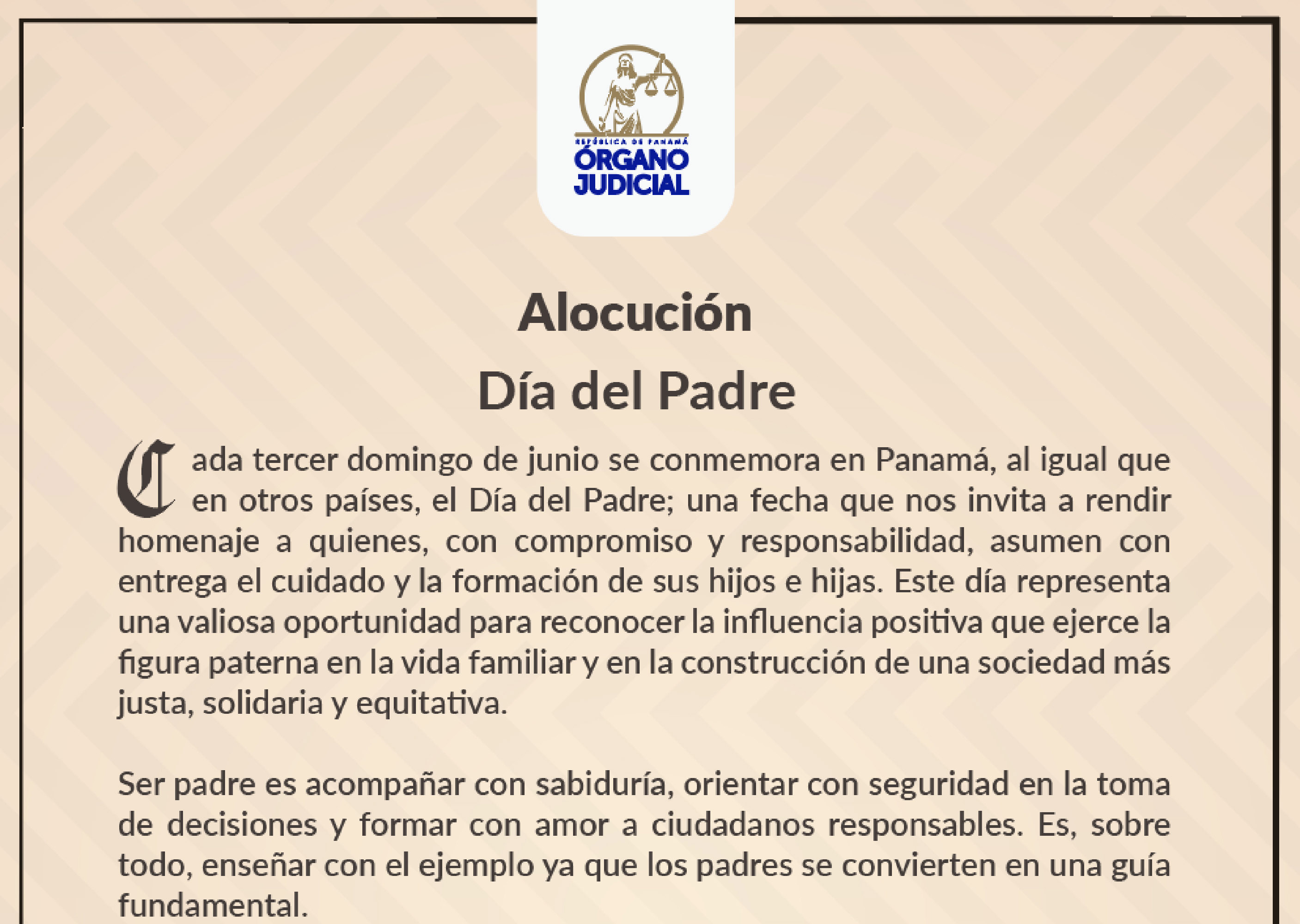 REPÚBLICA DE PANAMÁ
ÓRGANO JUDICIAL

Alocución
Día del Padre

Cada tercer domingo de junio se conmemora en Panamá, al igual que en otros países, el Día del Padre; una fecha que nos invita a rendir homenaje a quienes, con compromiso y responsabilidad, asumen con entrega el cuidado y la formación de sus hijos e hijas. Este día representa una valiosa oportunidad para reconocer la influencia positiva que ejerce la figura paterna en la vida familiar y en la construcción de una sociedad más justa, solidaria y equitativa.

Ser padre es acompañar con sabiduría, orientar con seguridad en la toma de decisiones y formar con amor a ciudadanos responsables. Es, sobre todo, enseñar con el ejemplo ya que los padres se convierten en una guía fundamental.